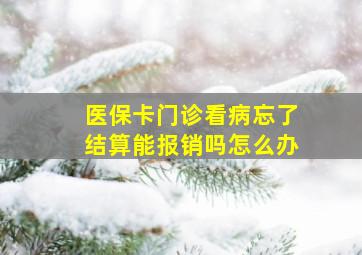 医保卡门诊看病忘了结算能报销吗怎么办